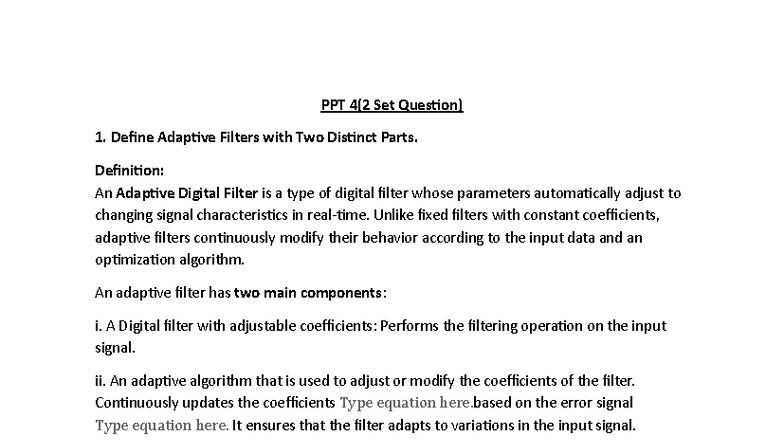 PPT 4(2 Set Question)

1. Define Adaptive Filters with Two Distinct Parts.

Definition:
An Adaptive Digital Filter is a type of digital filter whose parameters automatically adjust to changing signal characteristics in real-time. Unlike fixed filters with constant coefficients, adaptive filters continuously modify their behavior according to the input data and an optimization algorithm.

An adaptive filter has two main components:

i. A Digital filter with adjustable coefficients: Performs the filtering operation on the input signal.

ii. An adaptive algorithm that is used to adjust or modify the coefficients of the filter. Continuously updates the coefficients Type equation here.based on the error signal Type equation here. It ensures that the filter adapts to variations in the input signal.